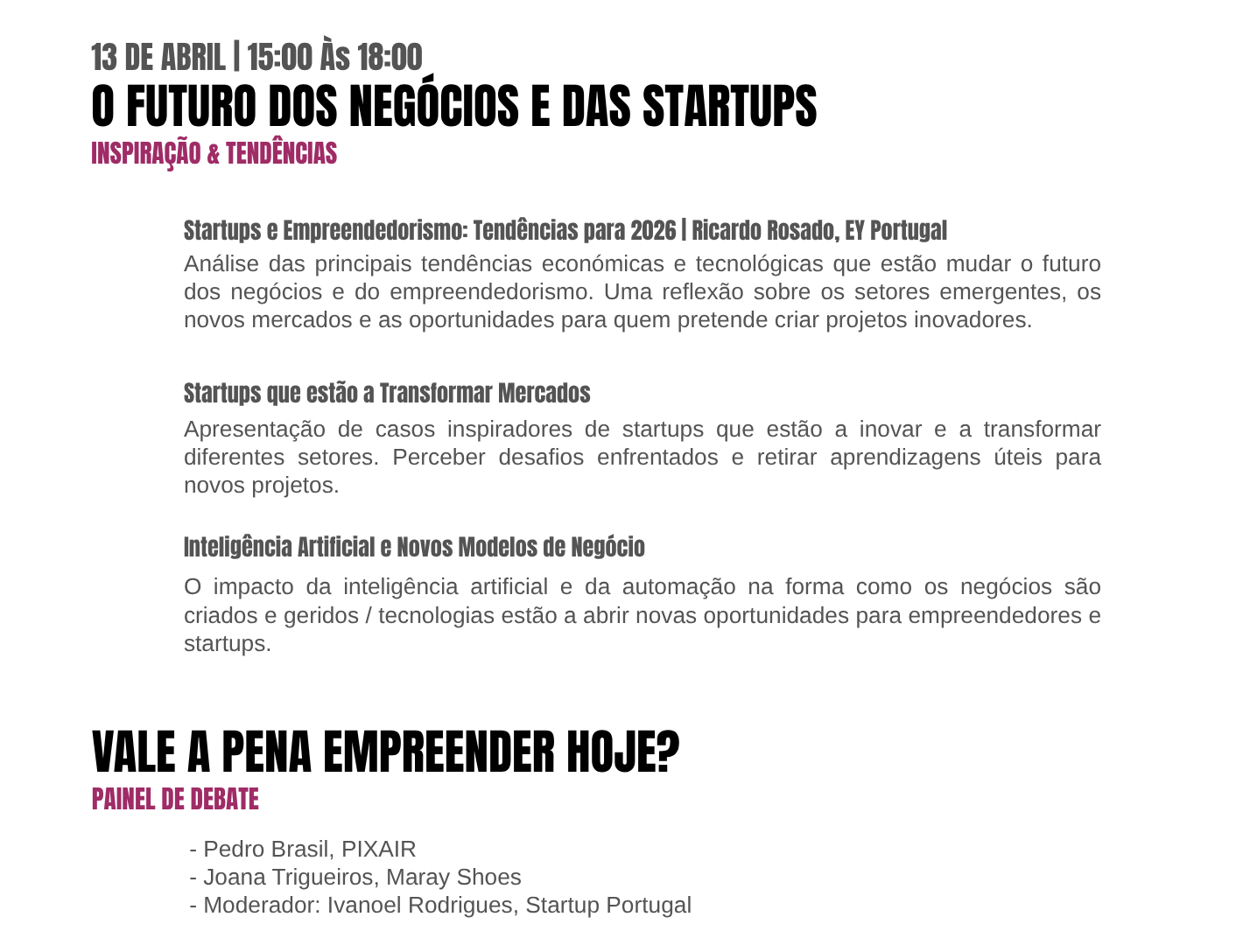 13 DE ABRIL | 15:00 Às 18:00
O FUTURO DOS NEGÓCIOS E DAS STARTUPS
INSPIRAÇÃO & TENDÊNCIAS

Startups e Empreendedorismo: Tendências para 2026 | Ricardo Rosado, EY Portugal
Análise das principais tendências económicas e tecnológicas que estão mudar o futuro dos negócios e do empreendedorismo. Uma reflexão sobre os setores emergentes, os novos mercados e as oportunidades para quem pretende criar projetos inovadores.

Startups que estão a Transformar Mercados
Apresentação de casos inspiradores de startups que estão a inovar e a transformar diferentes setores. Perceber desafios enfrentados e retirar aprendizagens úteis para novos projetos.

Inteligência Artificial e Novos Modelos de Negócio
O impacto da inteligência artificial e da automação na forma como os negócios são criados e geridos / tecnologias estão a abrir novas oportunidades para empreendedores e startups.

VALE A PENA EMPREENDER HOJE?
PAINEL DE DEBATE

- Pedro Brasil, PIXAIR
- Joana Trigueiros, Maray Shoes
- Moderador: Ivanoel Rodrigues, Startup Portugal